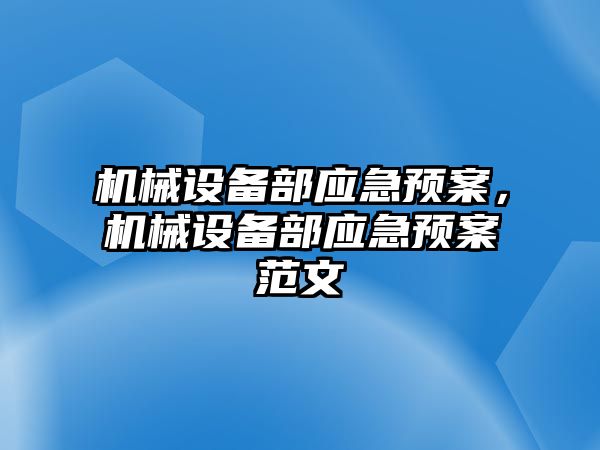 机械设备部应急预案，机械设备部应急预案范文